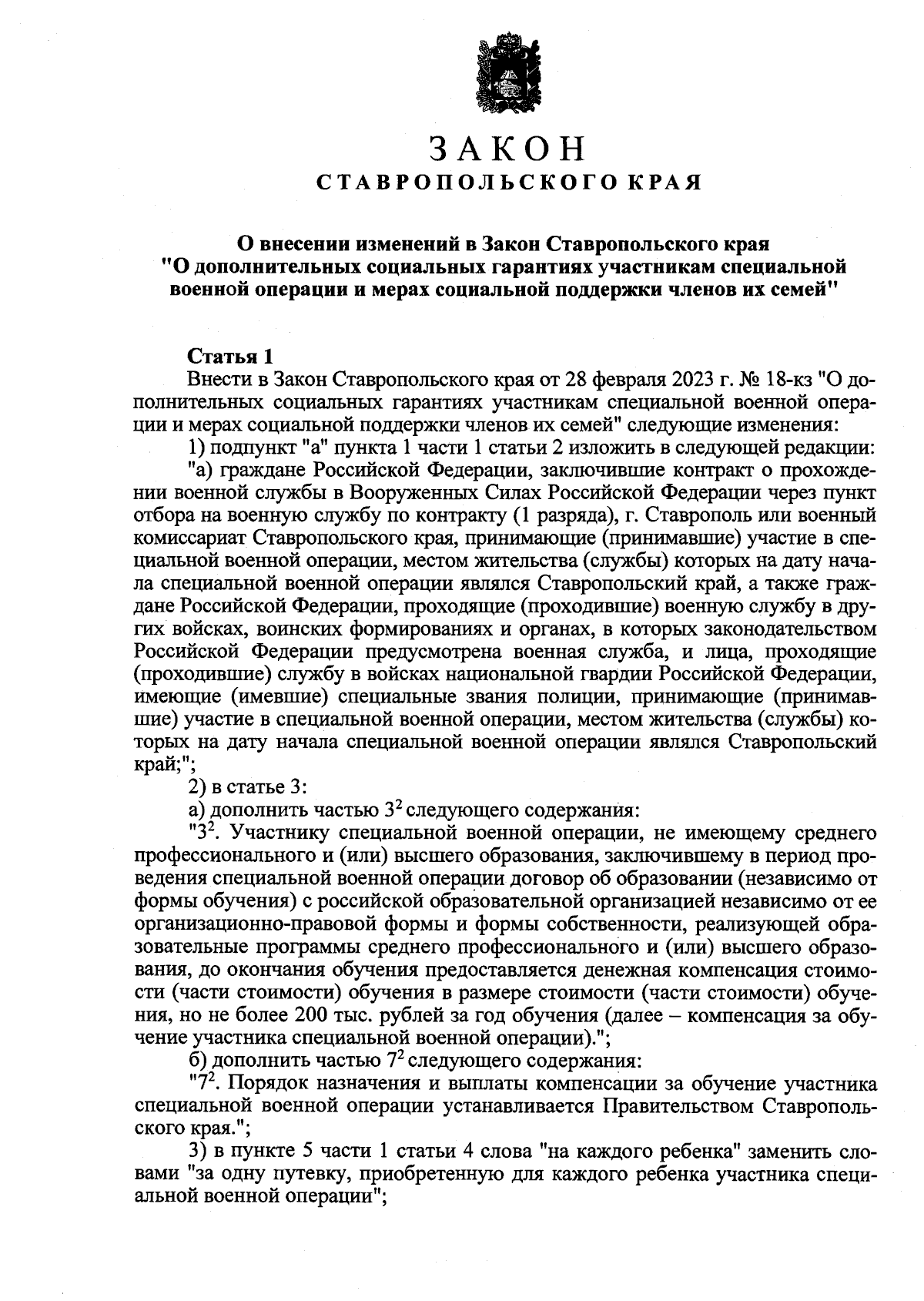 ЗАКОН
СТАВРОПОЛЬСКОГО КРАЯ

О внесении изменений в Закон Ставропольского края "О дополнительных социальных гарантиях участникам специальной военной операции и мерах социальной поддержки членов их семей"

Статья 1

Внести в Закон Ставропольского края от 28 февраля 2023 г. № 18-кз "О дополнительных социальных гарантиях участникам специальной военной операции и мерах социальной поддержки членов их семей" следующие изменения:

1) подпункт "а" пункта 1 части 1 статьи 2 изложить в следующей редакции:

"а) граждане Российской Федерации, заключившие контракт о прохождении военной службы в Вооруженных Силах Российской Федерации через пункт отбора на военную службу по контракту (1 разряда), г. Ставрополь или военный комиссариат Ставропольского края, принимающие (принимавшие) участие в специальной военной операции, местом жительства (службы) которых на дату начала специальной военной операции являлся Ставропольский край, а также граждане Российской Федерации, проходящие (проходившие) военную службу в других войсках, воинских формированиях и органах, в которых законодательством Российской Федерации предусмотрена военная служба, и лица, проходящие (проходившие) службу в войсках национальной гвардии Российской Федерации, имеющие (имевшие) специальные звания полиции, принимающие (принимавшие) участие в специальной военной операции, местом жительства (службы) которых на дату начала специальной военной операции являлся Ставропольский край;";

2) в статье 3:

а) дополнить частью $3^2$ следующего содержания:

"$3^2$. Участнику специальной военной операции, не имеющему среднего профессионального и (или) высшего образования, заключившему в период проведения специальной военной операции договор об образовании (независимо от формы обучения) с российской образовательной организацией независимо от ее организационно-правовой формы и формы собственности, реализующей образовательные программы среднего профессионального и (или) высшего образования, до окончания обучения предоставляется денежная компенсация стоимости (части стоимости) обучения в размере стоимости (части стоимости) обучения, но не более 200 тыс. рублей за год обучения (далее – компенсация за обучение участника специальной военной операции).";

б) дополнить частью $7^2$ следующего содержания:

"$7^2$. Порядок назначения и выплаты компенсации за обучение участника специальной военной операции устанавливается Правительством Ставропольского края.";

3) в пункте 5 части 1 статьи 4 слова "на каждого ребенка" заменить словами "за одну путевку, приобретенную для каждого ребенка участника специальной военной операции";